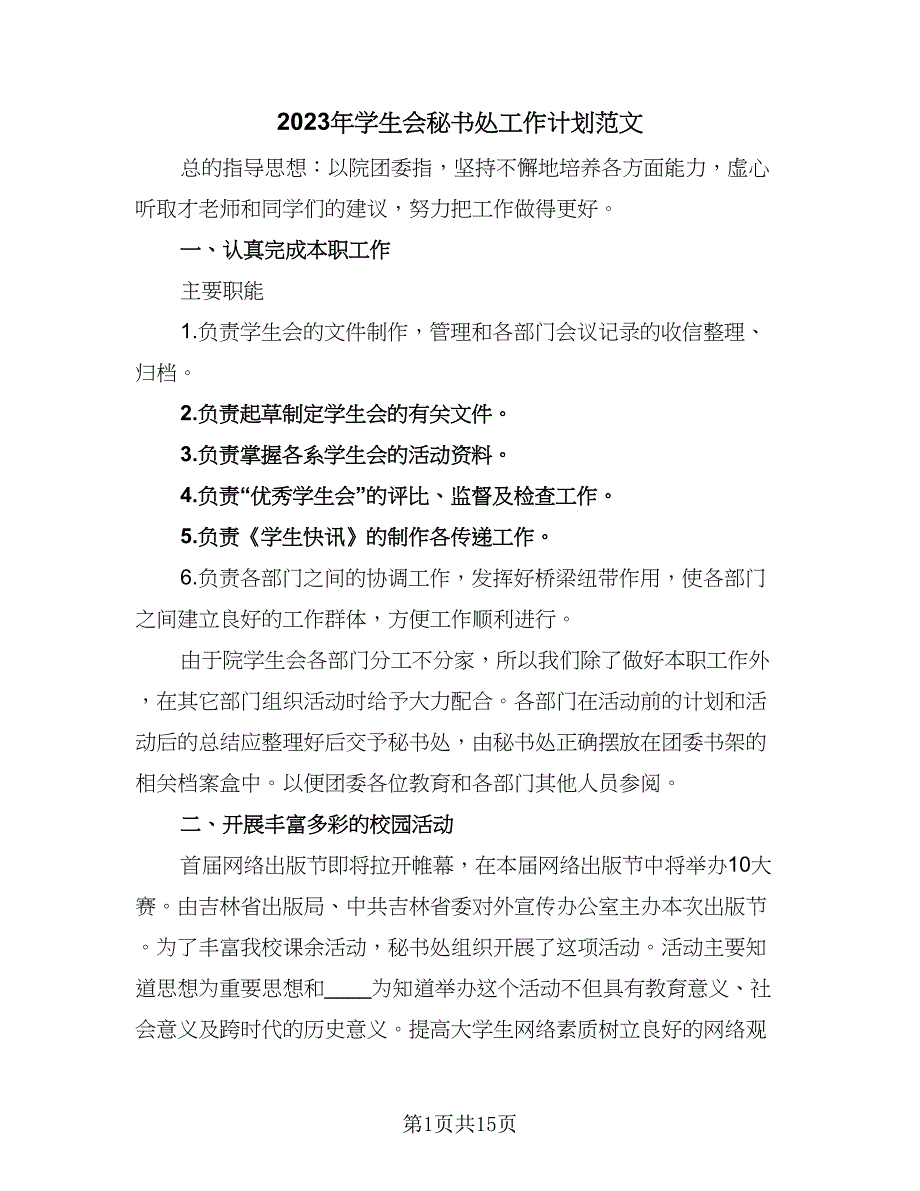 2023年学生会秘书处工作计划范文

总的指导思想：以院团委指，坚持不懈地培养各方面能力，虚心听取才老师和同学们的建议，努力把工作做得更好。

一、认真完成本职工作

主要职能

1.负责学生会的文件制作，管理和各部门会议记录的收信整理、归档。

2.负责起草制定学生会的有关文件。

3.负责掌握各系学生会的活动资料。

4.负责“优秀学生会”的评比、监督及检查工作。

5.负责《学生快讯》的制作各传递工作。

6.负责各部门之间的协调工作，发挥好桥梁纽带作用，使各部门之间建立良好的工作群体，方便工作顺利进行。

由于院学生会各部门分工不分家，所以我们除了做好本职工作外，在其它部门组织活动时给予大力配合。各部门在活动前的计划和活动后的总结应整理好后交予秘书处，由秘书处正确摆放在团委书架的相关档案盒中。以便团委各位教育和各部门其他人员参阅。

二、开展丰富多彩的校园活动

首届网络出版节即将拉开帷幕，在本届网络出版节中将举办10大赛。由吉林省出版局、中共吉林省委对外宣传办公室主办本次出版节。为了丰富我校课余活动，秘书处组织开展了这项活动。活动主要知道思想为重要思想和____为知道举办这个活动不但具有教育意义、社会意义及跨时代的历史意义。提高大学生网络素质树立良好的网络观

第1页共15页